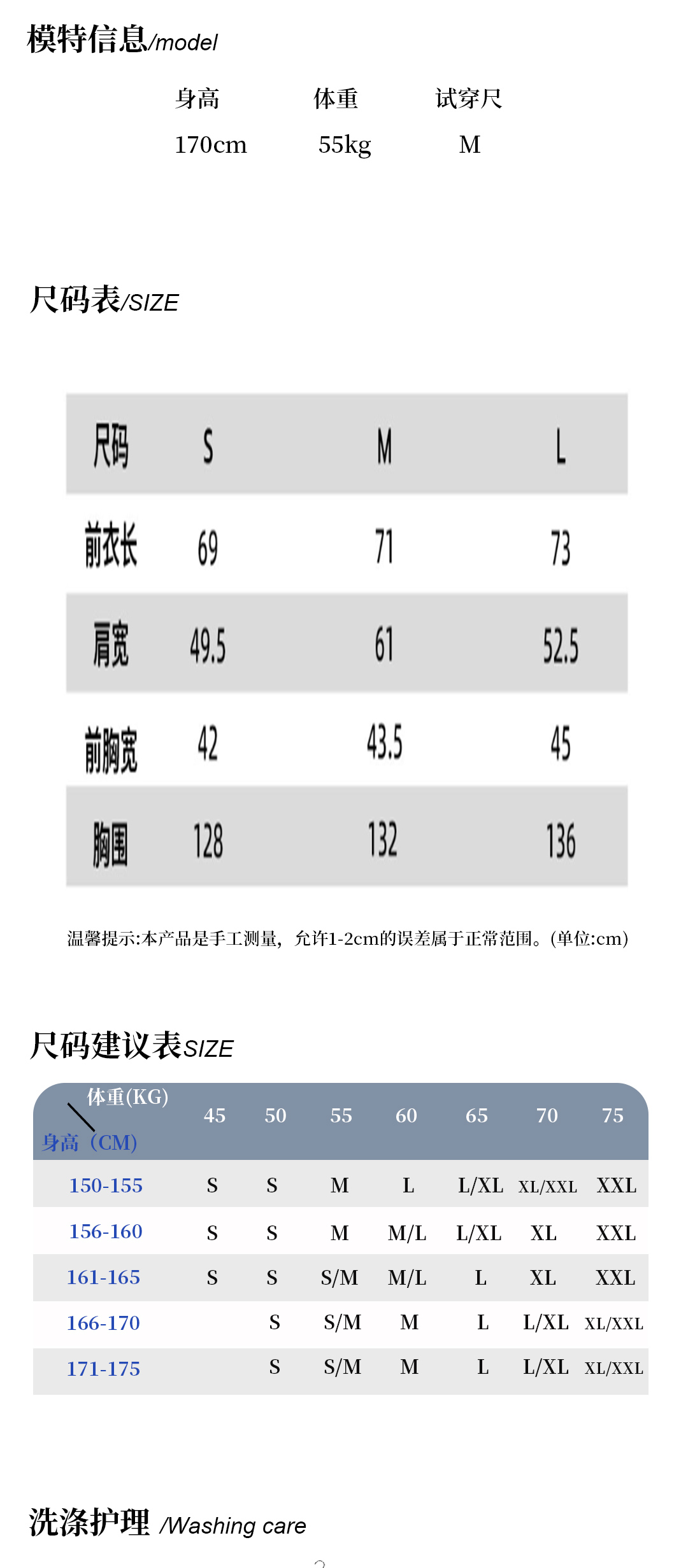 模特信息/model

| 身高 | 体重 | 试穿尺 |
|---|---|---|
| 170cm | 55kg | M |

尺码表/SIZE

| 尺码 | S | M | L |
|---|---|---|---|
| 前衣长 | 69 | 71 | 73 |
| 肩宽 | 49.5 | 61 | 52.5 |
| 前胸宽 | 42 | 43.5 | 45 |
| 胸围 | 128 | 132 | 136 |

温馨提示:本产品是手工测量，允许1-2cm的误差属于正常范围。(单位:cm)

尺码建议表SIZE

| 体重(KG) 身高（CM) | 45 | 50 | 55 | 60 | 65 | 70 | 75 |
|---|---|---|---|---|---|---|---|
| 150-155 | S | S | M | L | L/XL | XL/XXL | XXL |
| 156-160 | S | S | M | M/L | L/XL | XL | XXL |
| 161-165 | S | S | S/M | M/L | L | XL | XXL |
| 166-170 | | S | S/M | M | L | L/XL | XL/XXL |
| 171-175 | | S | S/M | M | L | L/XL | XL/XXL |

洗涤护理 /Washing care